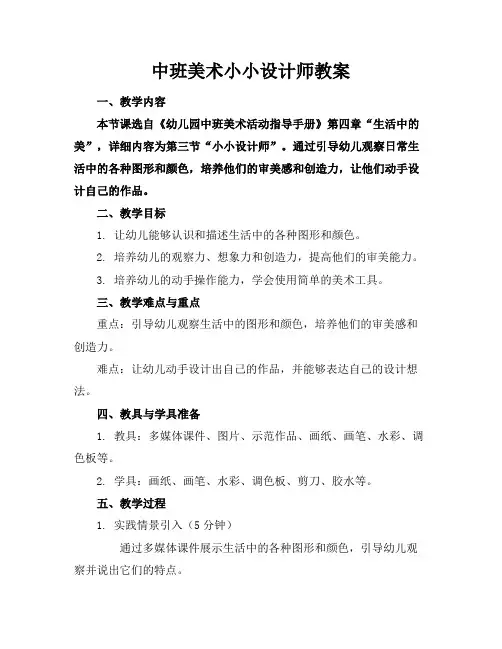 中班美术小小设计师教案

一、教学内容

本节课选自《幼儿园中班美术活动指导手册》第四章“生活中的美”，详细内容为第三节“小小设计师”。通过引导幼儿观察日常生活中的各种图形和颜色，培养他们的审美感和创造力，让他们动手设计自己的作品。

二、教学目标

1. 让幼儿能够认识和描述生活中的各种图形和颜色。

2. 培养幼儿的观察力、想象力和创造力，提高他们的审美能力。

3. 培养幼儿的动手操作能力，学会使用简单的美术工具。

三、教学难点与重点

重点：引导幼儿观察生活中的图形和颜色，培养他们的审美感和创造力。

难点：让幼儿动手设计出自己的作品，并能够表达自己的设计想法。

四、教具与学具准备

1. 教具：多媒体课件、图片、示范作品、画纸、画笔、水彩、调色板等。

2. 学具：画纸、画笔、水彩、调色板、剪刀、胶水等。

五、教学过程

1. 实践情景引入（5 分钟）

通过多媒体课件展示生活中的各种图形和颜色，引导幼儿观察并说出它们的特点。